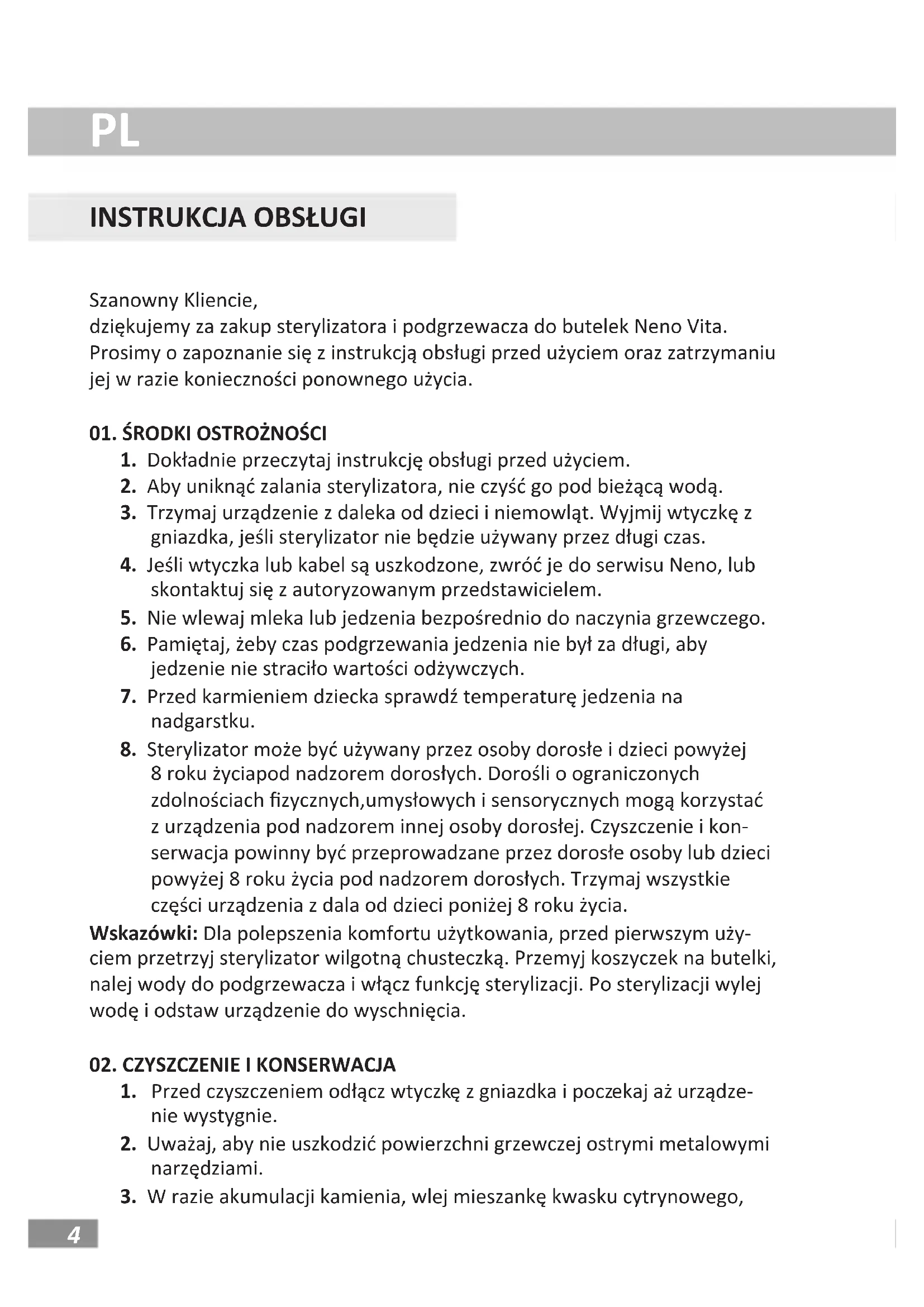 PL

INSTRUKCJA OBSŁUGI

Szanowny Kliencie,
dziękujemy za zakup sterylizatora i podgrzewacza do butelek Neno Vita. Prosimy o zapoznanie się z instrukcją obsługi przed użyciem oraz zatrzymaniu jej w razie konieczności ponownego użycia.

01. ŚRODKI OSTROŻNOŚCI
1. Dokładnie przeczytaj instrukcję obsługi przed użyciem.
2. Aby uniknąć zalania sterylizatora, nie czyść go pod bieżącą wodą.
3. Trzymaj urządzenie z daleka od dzieci i niemowląt. Wyjmij wtyczkę z gniazdka, jeśli sterylizator nie będzie używany przez długi czas.
4. Jeśli wtyczka lub kabel są uszkodzone, zwróć je do serwisu Neno, lub skontaktuj się z autoryzowanym przedstawicielem.
5. Nie wlewaj mleka lub jedzenia bezpośrednio do naczynia grzewczego.
6. Pamiętaj, żeby czas podgrzewania jedzenia nie był za długi, aby jedzenie nie straciło wartości odżywczych.
7. Przed karmieniem dziecka sprawdź temperaturę jedzenia na nadgarstku.
8. Sterylizator może być używany przez osoby dorosłe i dzieci powyżej 8 roku życiapod nadzorem dorosłych. Dorośli o ograniczonych zdolnościach fizycznych,umysłowych i sensorycznych mogą korzystać z urządzenia pod nadzorem innej osoby dorosłej. Czyszczenie i konserwacja powinny być przeprowadzane przez dorosłe osoby lub dzieci powyżej 8 roku życia pod nadzorem dorosłych. Trzymaj wszystkie części urządzenia z dala od dzieci poniżej 8 roku życia.
Wskazówki: Dla polepszenia komfortu użytkowania, przed pierwszym użyciem przetrzyj sterylizator wilgotną chusteczką. Przemyj koszyczek na butelki, nalej wody do podgrzewacza i włącz funkcję sterylizacji. Po sterylizacji wylej wodę i odstaw urządzenie do wyschnięcia.

02. CZYSZCZENIE I KONSERWACJA
1. Przed czyszczeniem odłącz wtyczkę z gniazdka i poczekaj aż urządzenie wystygnie.
2. Uważaj, aby nie uszkodzić powierzchni grzewczej ostrymi metalowymi narzędziami.
3. W razie akumulacji kamienia, wlej mieszankę kwasku cytrynowego,

4